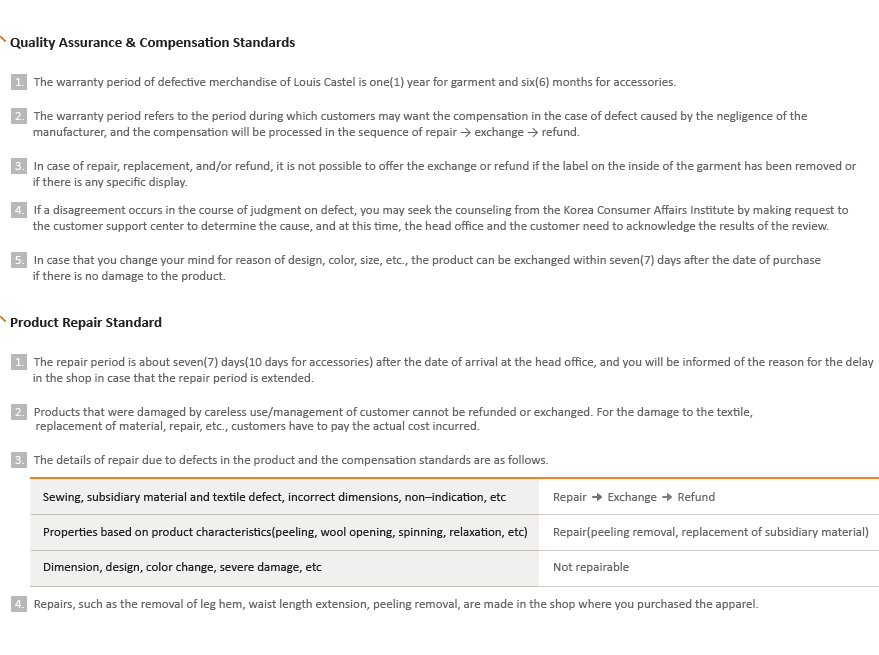 Quality Assurance & Compensation Standards

1. The warranty period of defective merchandise of Louis Castel is one(1) year for garment and six(6) months for accessories.

2. The warranty period refers to the period during which customers may want the compensation in the case of defect caused by the negligence of the manufacturer, and the compensation will be processed in the sequence of repair → exchange → refund.

3. In case of repair, replacement, and/or refund, it is not possible to offer the exchange or refund if the label on the inside of the garment has been removed or if there is any specific display.

4. If a disagreement occurs in the course of judgment on defect, you may seek the counseling from the Korea Consumer Affairs Institute by making request to the customer support center to determine the cause, and at this time, the head office and the customer need to acknowledge the results of the review.

5. In case that you change your mind for reason of design, color, size, etc., the product can be exchanged within seven(7) days after the date of purchase if there is no damage to the product.

Product Repair Standard

1. The repair period is about seven(7) days(10 days for accessories) after the date of arrival at the head office, and you will be informed of the reason for the delay in the shop in case that the repair period is extended.

2. Products that were damaged by careless use/management of customer cannot be refunded or exchanged. For the damage to the textile, replacement of material, repair, etc., customers have to pay the actual cost incurred.

3. The details of repair due to defects in the product and the compensation standards are as follows.

| Sewing, subsidiary material and textile defect, incorrect dimensions, non–indication, etc | Repair → Exchange → Refund |
|---|---|
| Properties based on product characteristics(peeling, wool opening, spinning, relaxation, etc) | Repair(peeling removal, replacement of subsidiary material) |
| Dimension, design, color change, severe damage, etc | Not repairable |

4. Repairs, such as the removal of leg hem, waist length extension, peeling removal, are made in the shop where you purchased the apparel.